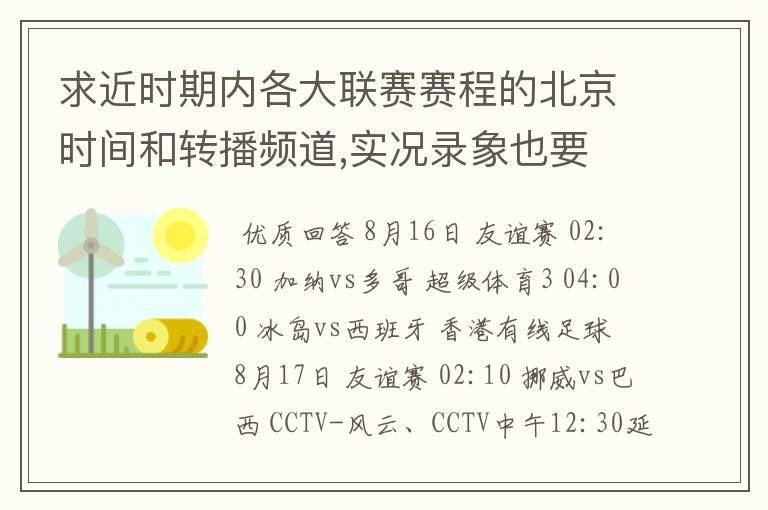 求近时期内各大联赛赛程的北京时间和转播频道,实况录象也要

优质回答 8月16日 友谊赛 02:30 加纳vs多哥 超级体育3 04:00 冰岛vs西班牙 香港有线足球 8月17日 友谊赛 02:10 挪威vs巴西 CCTV-风云、CCTV中午12:30延